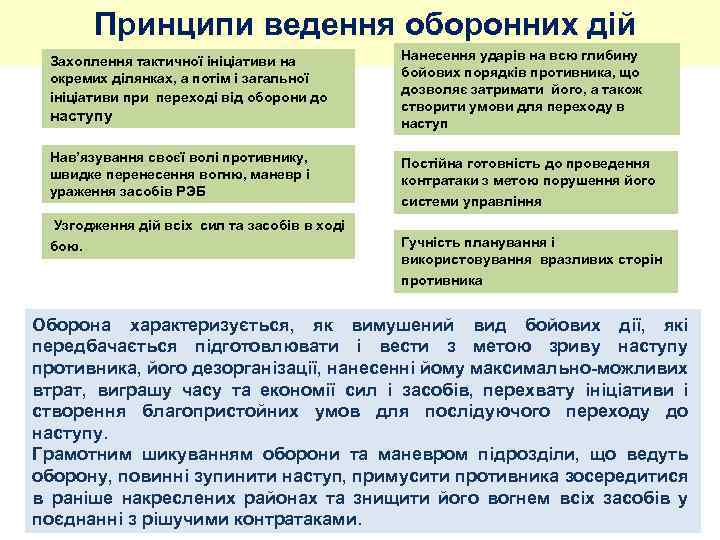 Принципи ведення оборонних дій

Захоплення тактичної ініціативи на окремих ділянках, а потім і загальної ініціативи при переході від оборони до наступу

Нав'язування своєї волі противнику, швидке перенесення вогню, маневр і ураження засобів РЭБ

Узгодження дій всіх сил та засобів в ході бою.

Нанесення ударів на всю глибину бойових порядків противника, що дозволяє затримати його, а також створити умови для переходу в наступ

Постійна готовність до проведення контратаки з метою порушення його системи управління

Гучність планування і використовування вразливих сторін противника

Оборона характеризується, як вимушений вид бойових дії, які передбачається підготовлювати і вести з метою зриву наступу противника, його дезорганізації, нанесенні йому максимально-можливих втрат, виграшу часу та економії сил і засобів, перехвату ініціативи і створення благопристойних умов для послідуючого переходу до наступу.
Грамотним шикуванням оборони та маневром підрозділи, що ведуть оборону, повинні зупинити наступ, примусити противника зосередитися в раніше накреслених районах та знищити його вогнем всіх засобів у поєднанні з рішучими контратаками.